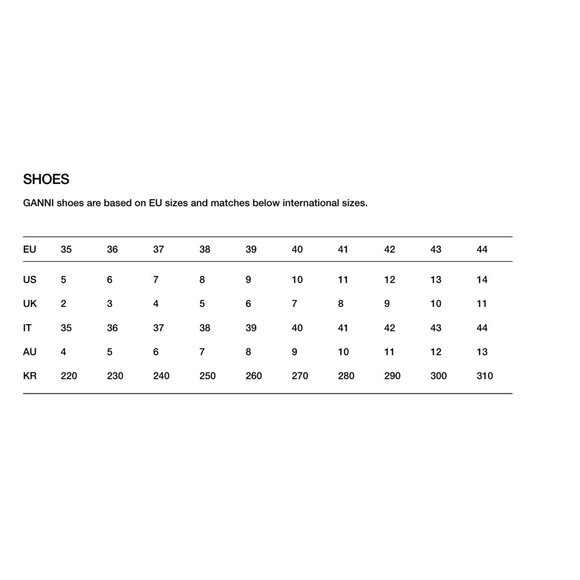 SHOES

GANNI shoes are based on EU sizes and matches below international sizes.

| EU | 35 | 36 | 37 | 38 | 39 | 40 | 41 | 42 | 43 | 44 |
|---|---|---|---|---|---|---|---|---|---|---|
| US | 5 | 6 | 7 | 8 | 9 | 10 | 11 | 12 | 13 | 14 |
| UK | 2 | 3 | 4 | 5 | 6 | 7 | 8 | 9 | 10 | 11 |
| IT | 35 | 36 | 37 | 38 | 39 | 40 | 41 | 42 | 43 | 44 |
| AU | 4 | 5 | 6 | 7 | 8 | 9 | 10 | 11 | 12 | 13 |
| KR | 220 | 230 | 240 | 250 | 260 | 270 | 280 | 290 | 300 | 310 |